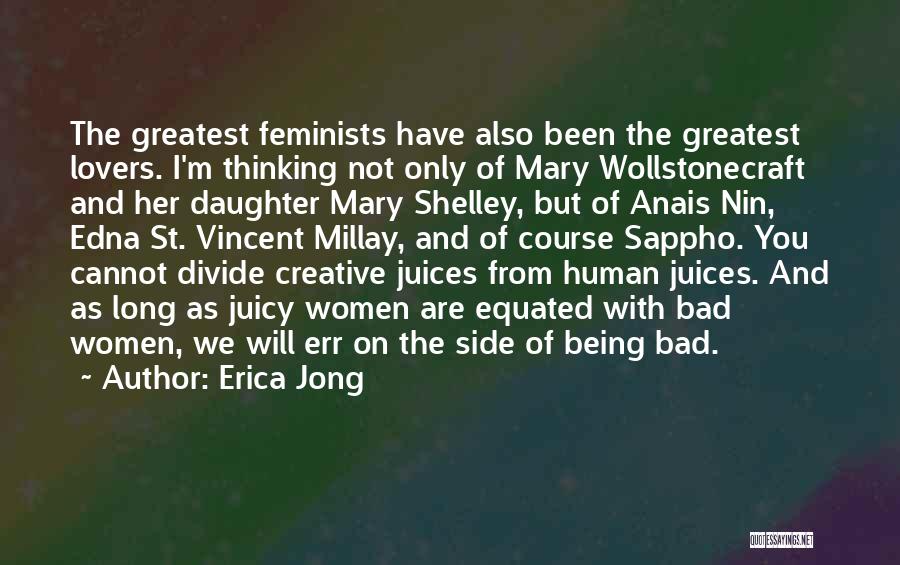 The greatest feminists have also been the greatest lovers. I'm thinking not only of Mary Wollstonecraft and her daughter Mary Shelley, but of Anais Nin, Edna St. Vincent Millay, and of course Sappho. You cannot divide creative juices from human juices. And as long as juicy women are equated with bad women, we will err on the side of being bad.

~ Author: Erica Jong

QUOTESSAYINGS.NET